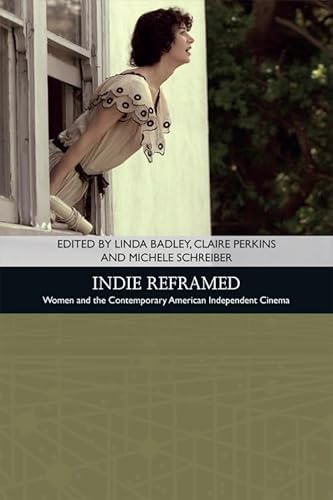 EDITED BY LINDA BADLEY, CLAIRE PERKINS AND MICHELE SCHREIBER

INDIE REFRAMED

Women and the Contemporary American Independent Cinema